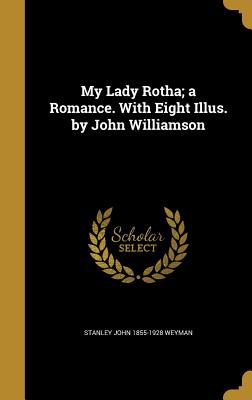 My Lady Rotha; a Romance. With Eight Illus. by John Williamson

Scholar SELECT

STANLEY JOHN 1855-1928 WEYMAN